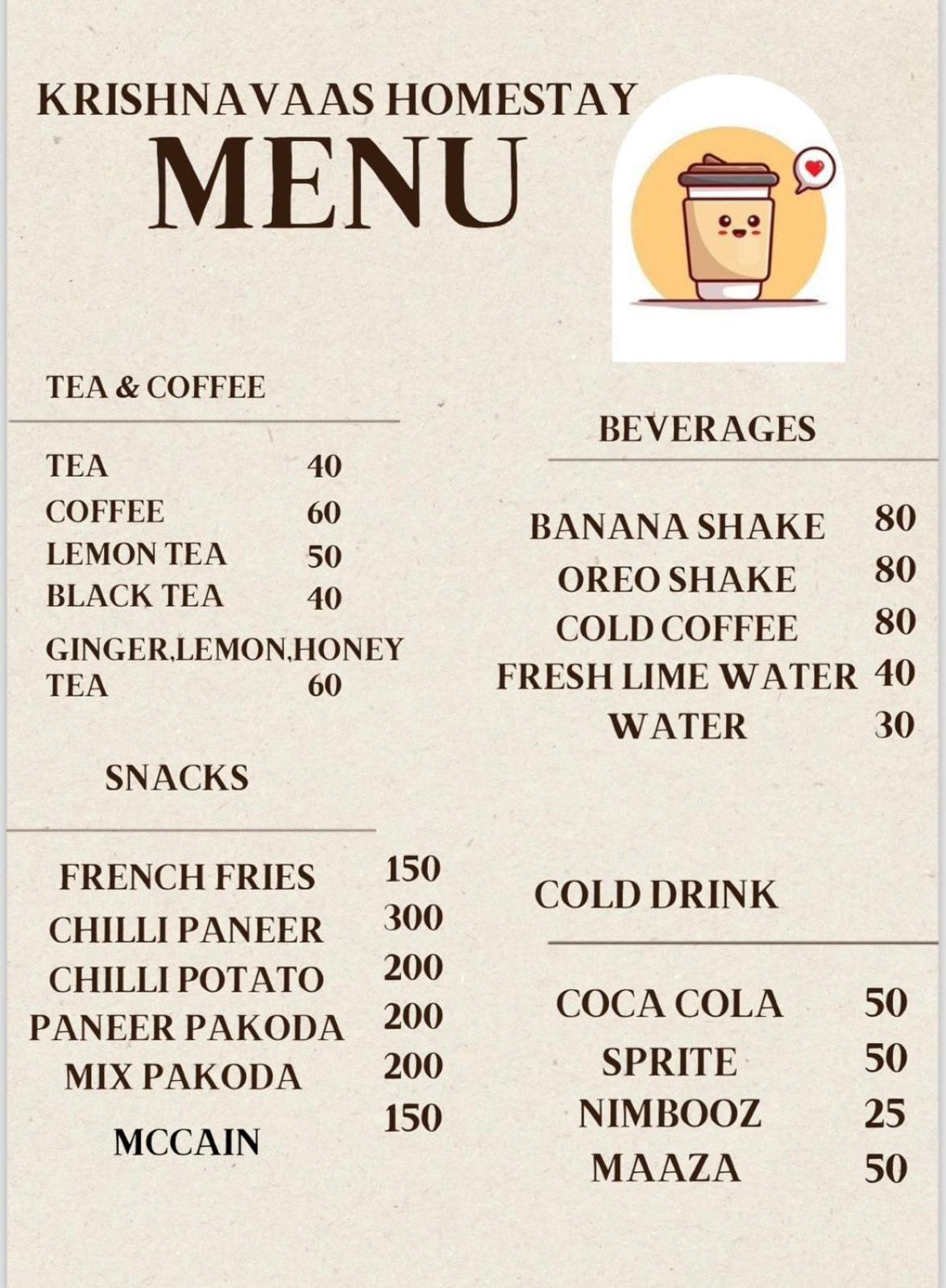 KRISHNAVAAS HOMESTAY
MENU

TEA & COFFEE

TEA 40
COFFEE 60
LEMON TEA 50
BLACK TEA 40
GINGER,LEMON,HONEY TEA 60

SNACKS

FRENCH FRIES 150
CHILLI PANEER 300
CHILLI POTATO 200
PANEER PAKODA 200
MIX PAKODA 200
MCCAIN 150

BEVERAGES

BANANA SHAKE 80
OREO SHAKE 80
COLD COFFEE 80
FRESH LIME WATER 40
WATER 30

COLD DRINK

COCA COLA 50
SPRITE 50
NIMBOOZ 25
MAAZA 50